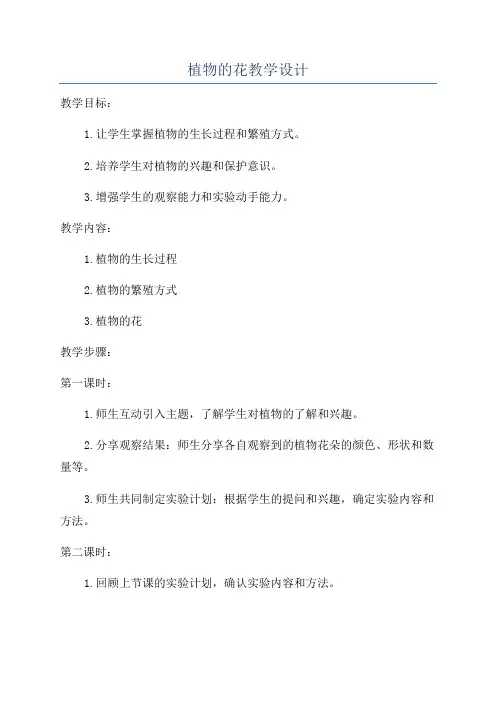 植物的花教学设计

教学目标：

1.让学生掌握植物的生长过程和繁殖方式。

2.培养学生对植物的兴趣和保护意识。

3.增强学生的观察能力和实验动手能力。

教学内容：

1.植物的生长过程

2.植物的繁殖方式

3.植物的花

教学步骤：

第一课时：

1.师生互动引入主题，了解学生对植物的了解和兴趣。

2.分享观察结果：师生分享各自观察到的植物花朵的颜色、形状和数量等。

3.师生共同制定实验计划：根据学生的提问和兴趣，确定实验内容和方法。

第二课时：

1.回顾上节课的实验计划，确认实验内容和方法。